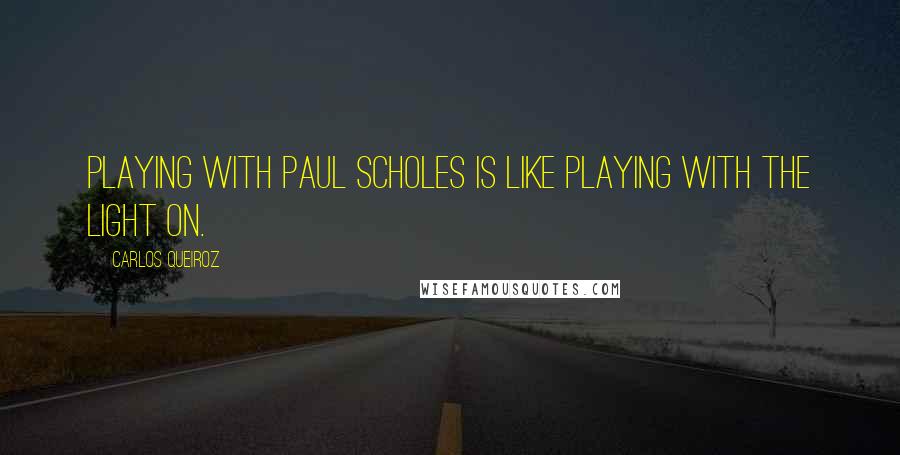 PLAYING WITH PAUL SCHOLES IS LIKE PLAYING WITH THE LIGHT ON.

CARLOS QUEIROZ

WISEFAMOUSQUOTES.COM